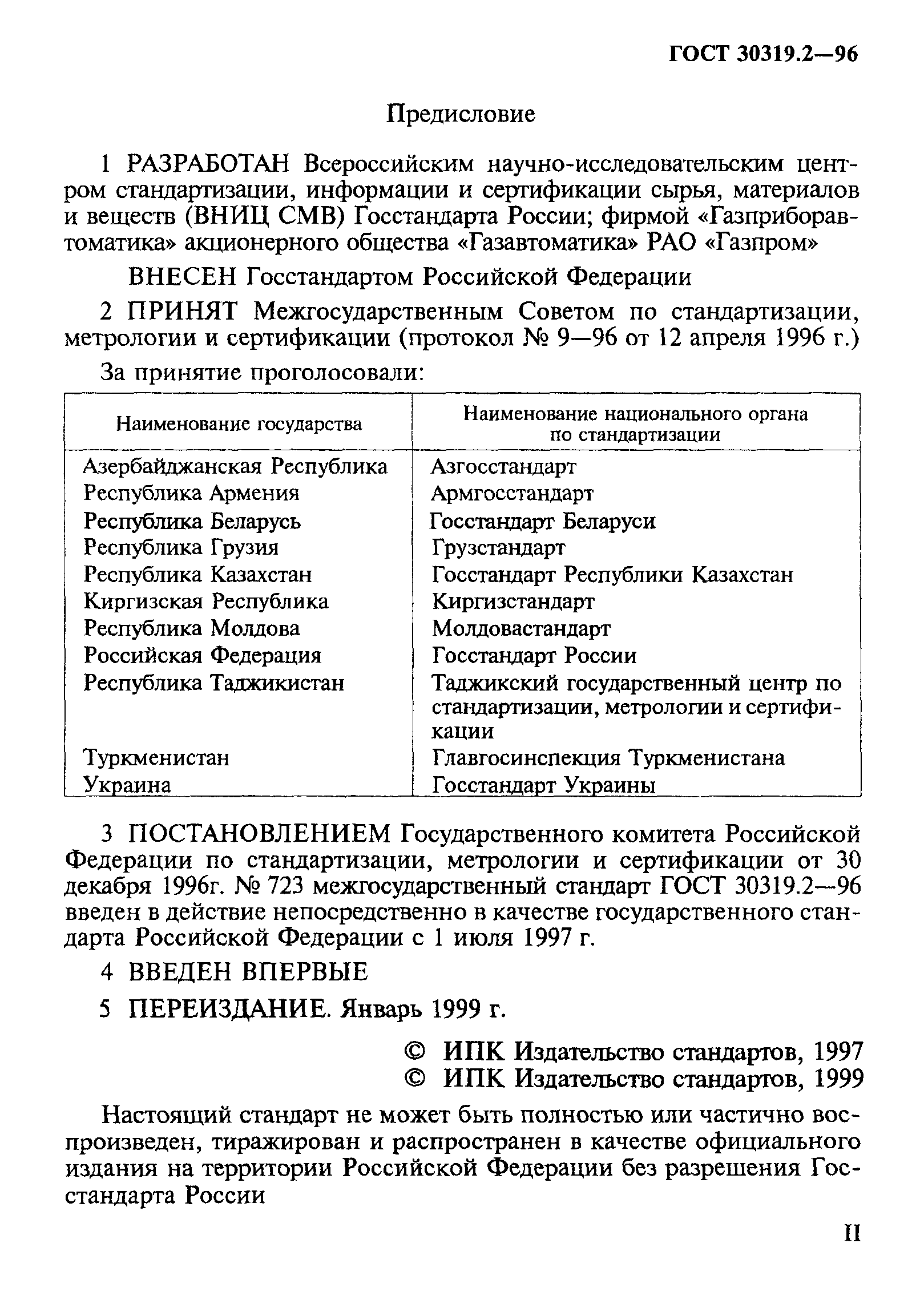 ГОСТ 30319.2—96

Предисловие

1 РАЗРАБОТАН Всероссийским научно-исследовательским центром стандартизации, информации и сертификации сырья, материалов и веществ (ВНИЦ СМВ) Госстандарта России; фирмой «Газприборавтоматика» акционерного общества «Газавтоматика» РАО «Газпром»

ВНЕСЕН Госстандартом Российской Федерации

2 ПРИНЯТ Межгосударственным Советом по стандартизации, метрологии и сертификации (протокол № 9—96 от 12 апреля 1996 г.)

За принятие проголосовали:

| Наименование государства | Наименование национального органа по стандартизации |
|---|---|
| Азербайджанская Республика | Азгосстандарт |
| Республика Армения | Армгосстандарт |
| Республика Беларусь | Госстандарт Беларуси |
| Республика Грузия | Грузстандарт |
| Республика Казахстан | Госстандарт Республики Казахстан |
| Киргизская Республика | Киргизстандарт |
| Республика Молдова | Молдовастандарт |
| Российская Федерация | Госстандарт России |
| Республика Таджикистан | Таджикский государственный центр по стандартизации, метрологии и сертификации |
| Туркменистан | Главгосинспекция Туркменистана |
| Украина | Госстандарт Украины |

3 ПОСТАНОВЛЕНИЕМ Государственного комитета Российской Федерации по стандартизации, метрологии и сертификации от 30 декабря 1996г. № 723 межгосударственный стандарт ГОСТ 30319.2—96 введен в действие непосредственно в качестве государственного стандарта Российской Федерации с 1 июля 1997 г.

4 ВВЕДЕН ВПЕРВЫЕ

5 ПЕРЕИЗДАНИЕ. Январь 1999 г.

© ИПК Издательство стандартов, 1997
© ИПК Издательство стандартов, 1999

Настоящий стандарт не может быть полностью или частично воспроизведен, тиражирован и распространен в качестве официального издания на территории Российской Федерации без разрешения Госстандарта России

II